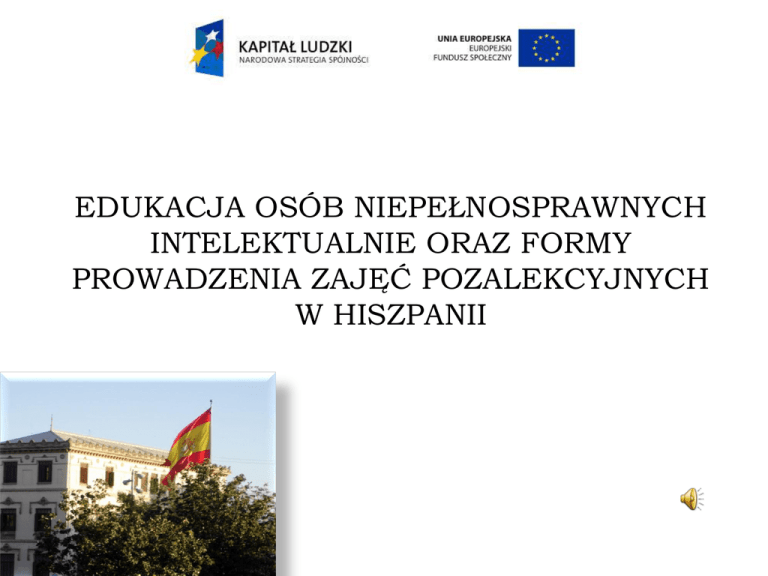 KAPITAŁ LUDZKI
NARODOWA STRATEGIA SPÓJNOŚCI

UNIA EUROPEJSKA
EUROPEJSKI
FUNDUSZ SPOŁECZNY

EDUKACJA OSÓB NIEPEŁNOSPRAWNYCH INTELEKTUALNIE ORAZ FORMY PROWADZENIA ZAJĘĆ POZALEKCYJNYCH W HISZPANII